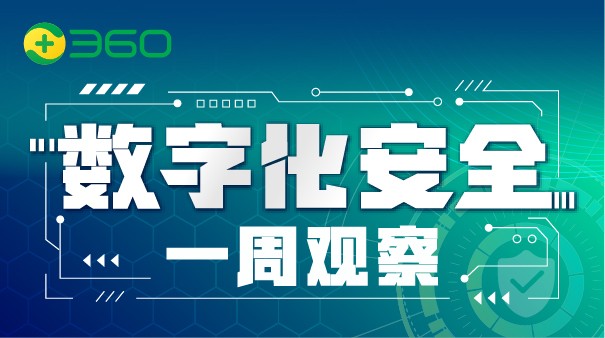 360

数字化安全

一周观察